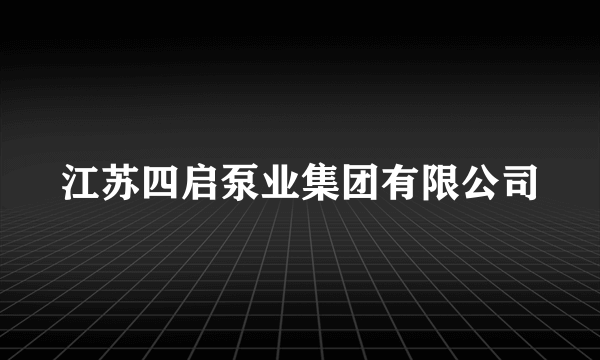 江苏四启泵业集团有限公司